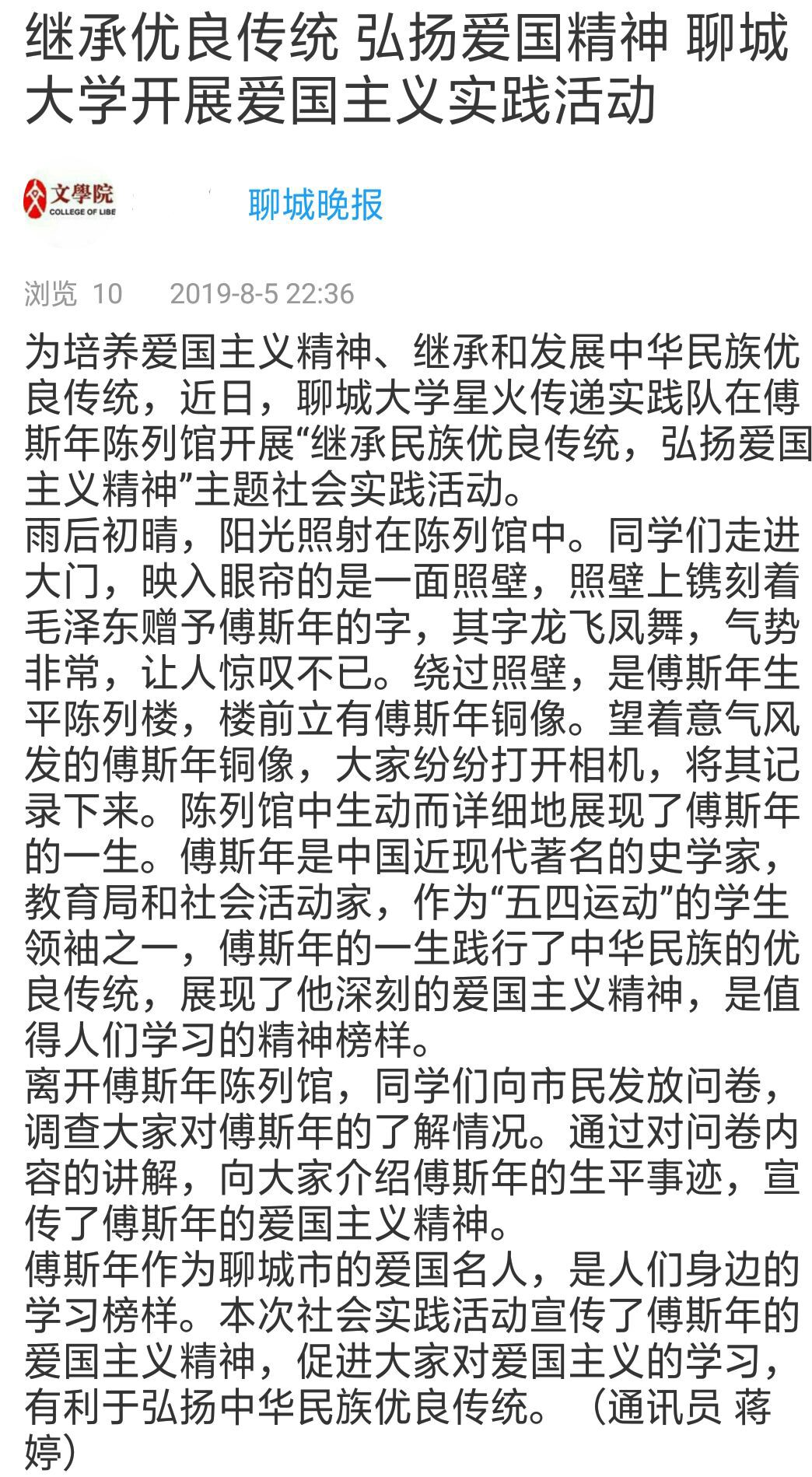 继承优良传统 弘扬爱国精神 聊城大学开展爱国主义实践活动

文學院
COLLEGE OF LIBE

聊城晚报

浏览 10 2019-8-5 22:36

为培养爱国主义精神、继承和发展中华民族优良传统，近日，聊城大学星火传递实践队在傅斯年陈列馆开展“继承民族优良传统，弘扬爱国主义精神”主题社会实践活动。
雨后初晴，阳光照射在陈列馆中。同学们走进大门，映入眼帘的是一面照壁，照壁上镌刻着毛泽东赠予傅斯年的字，其字龙飞凤舞，气势非常，让人惊叹不已。绕过照壁，是傅斯年生平陈列楼，楼前立有傅斯年铜像。望着意气风发的傅斯年铜像，大家纷纷打开相机，将其记录下来。陈列馆中生动而详细地展现了傅斯年的一生。傅斯年是中国近现代著名的史学家，教育局和社会活动家，作为“五四运动”的学生领袖之一，傅斯年的一生践行了中华民族的优良传统，展现了他深刻的爱国主义精神，是值得人们学习的精神榜样。
离开傅斯年陈列馆，同学们向市民发放问卷，调查大家对傅斯年的了解情况。通过对问卷内容的讲解，向大家介绍傅斯年的生平事迹，宣传了傅斯年的爱国主义精神。
傅斯年作为聊城市的爱国名人，是人们身边的学习榜样。本次社会实践活动宣传了傅斯年的爱国主义精神，促进大家对爱国主义的学习，有利于弘扬中华民族优良传统。（通讯员 蒋婷）